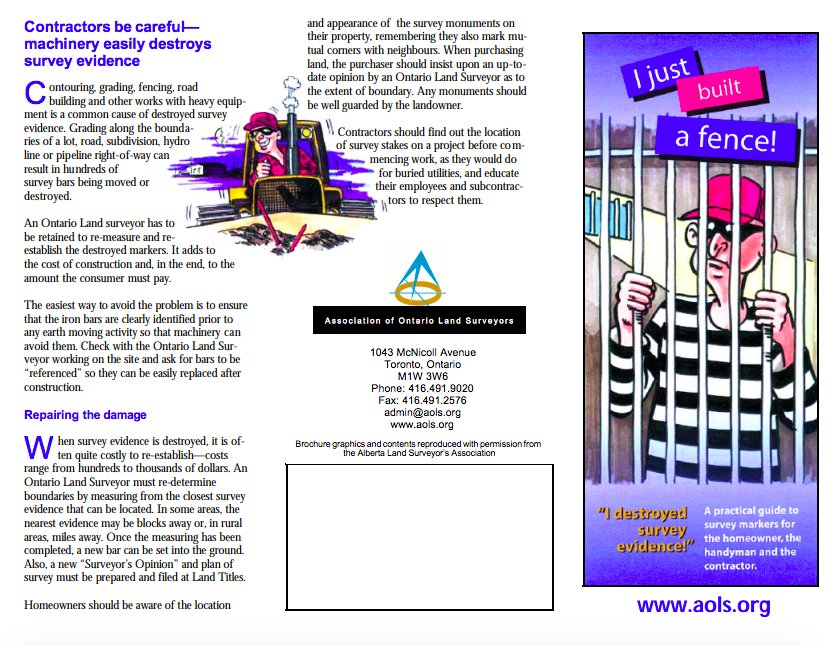 Contractors be careful—machinery easily destroys survey evidence

Contouring, grading, fencing, road building and other works with heavy equipment is a common cause of destroyed survey evidence. Grading along the boundaries of a lot, road, subdivision, hydro line or pipeline right-of-way can result in hundreds of survey bars being moved or destroyed.

An Ontario Land surveyor has to be retained to re-measure and re-establish the destroyed markers. It adds to the cost of construction and, in the end, to the amount the consumer must pay.

The easiest way to avoid the problem is to ensure that the iron bars are clearly identified prior to any earth moving activity so that machinery can avoid them. Check with the Ontario Land Surveyor working on the site and ask for bars to be "referenced" so they can be easily replaced after construction.

Repairing the damage

When survey evidence is destroyed, it is often quite costly to re-establish—costs range from hundreds to thousands of dollars. An Ontario Land Surveyor must re-determine boundaries by measuring from the closest survey evidence that can be located. In some areas, the nearest evidence may be blocks away or, in rural areas, miles away. Once the measuring has been completed, a new bar can be set into the ground. Also, a new "Surveyor's Opinion" and plan of survey must be prepared and filed at Land Titles.

Homeowners should be aware of the location and appearance of the survey monuments on their property, remembering they also mark mutual corners with neighbours. When purchasing land, the purchaser should insist upon an up-to-date opinion by an Ontario Land Surveyor as to the extent of boundary. Any monuments should be well guarded by the landowner.

Contractors should find out the location of survey stakes on a project before commencing work, as they would do for buried utilities, and educate their employees and subcontractors to respect them.

Association of Ontario Land Surveyors

1043 McNicoll Avenue
Toronto, Ontario
M1W 3W6
Phone: 416.491.9020
Fax: 416.491.2576
admin@aols.org
www.aols.org

Brochure graphics and contents reproduced with permission from the Alberta Land Surveyor's Association

I just built a fence!

"I destroyed survey evidence!"

A practical guide to survey markers for the homeowner, the handyman and the contractor.

www.aols.org